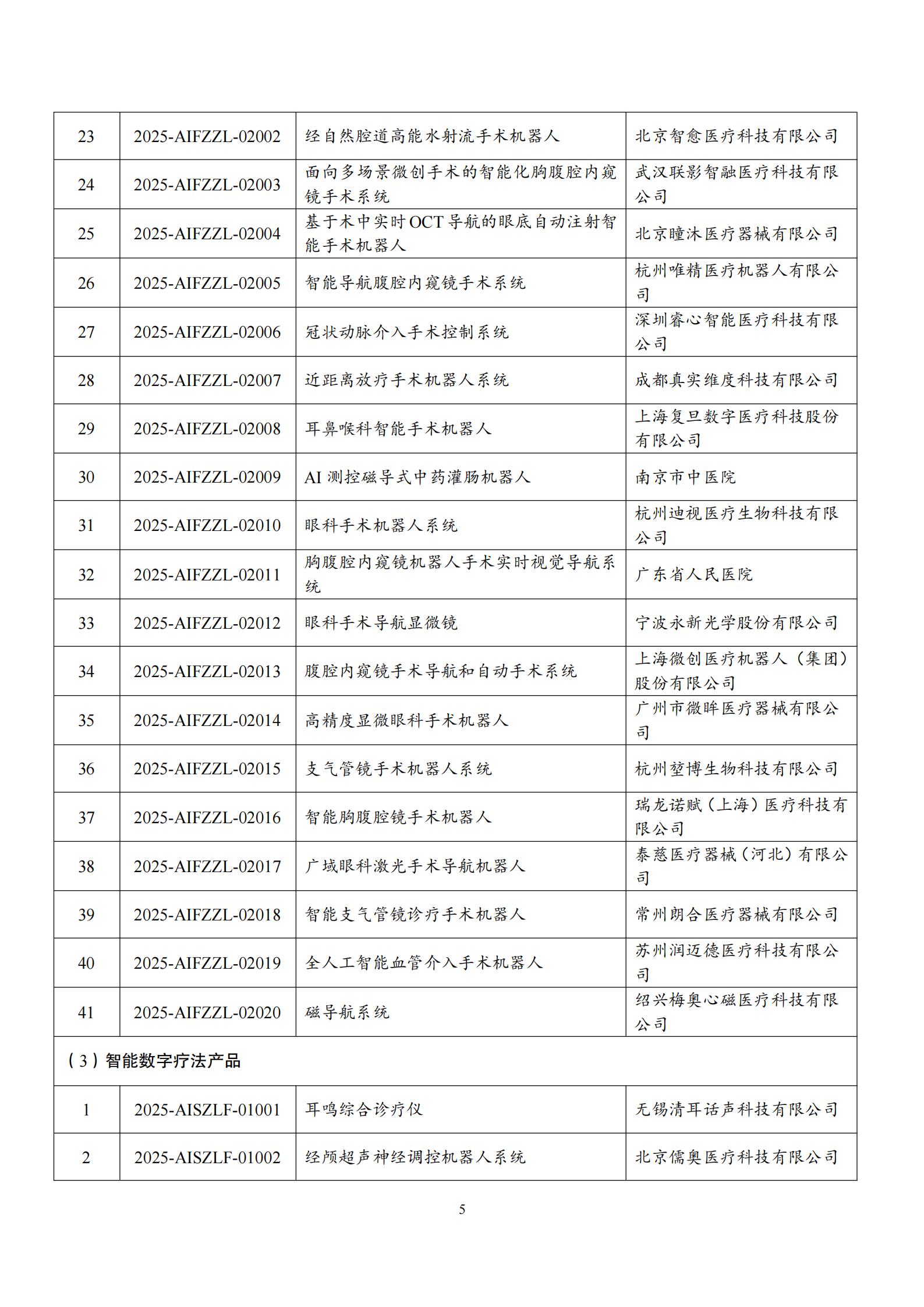 | 23 | 2025-AIFZZL-02002 | 经自然腔道高能水射流手术机器人 | 北京智愈医疗科技有限公司 |
|---|---|---|---|
| 24 | 2025-AIFZZL-02003 | 面向多场景微创手术的智能化胸腹腔内窥镜手术系统 | 武汉联影智融医疗科技有限公司 |
| 25 | 2025-AIFZZL-02004 | 基于术中实时OCT导航的眼底自动注射智能手术机器人 | 北京瞳沐医疗器械有限公司 |
| 26 | 2025-AIFZZL-02005 | 智能导航腹腔内窥镜手术系统 | 杭州唯精医疗机器人有限公司 |
| 27 | 2025-AIFZZL-02006 | 冠状动脉介入手术控制系统 | 深圳睿心智能医疗科技有限公司 |
| 28 | 2025-AIFZZL-02007 | 近距离放疗手术机器人系统 | 成都真实维度科技有限公司 |
| 29 | 2025-AIFZZL-02008 | 耳鼻喉科智能手术机器人 | 上海复旦数字医疗科技股份有限公司 |
| 30 | 2025-AIFZZL-02009 | AI测控磁导式中药灌肠机器人 | 南京市中医院 |
| 31 | 2025-AIFZZL-02010 | 眼科手术机器人系统 | 杭州迪视医疗生物科技有限公司 |
| 32 | 2025-AIFZZL-02011 | 胸腹腔内窥镜机器人手术实时视觉导航系统 | 广东省人民医院 |
| 33 | 2025-AIFZZL-02012 | 眼科手术导航显微镜 | 宁波永新光学股份有限公司 |
| 34 | 2025-AIFZZL-02013 | 腹腔内窥镜手术导航和自动手术系统 | 上海微创医疗机器人（集团）股份有限公司 |
| 35 | 2025-AIFZZL-02014 | 高精度显微眼科手术机器人 | 广州市微眸医疗器械有限公司 |
| 36 | 2025-AIFZZL-02015 | 支气管镜手术机器人系统 | 杭州堃博生物科技有限公司 |
| 37 | 2025-AIFZZL-02016 | 智能胸腹腔镜手术机器人 | 瑞龙诺赋（上海）医疗科技有限公司 |
| 38 | 2025-AIFZZL-02017 | 广域眼科激光手术导航机器人 | 泰慈医疗器械（河北）有限公司 |
| 39 | 2025-AIFZZL-02018 | 智能支气管镜诊疗手术机器人 | 常州朗合医疗器械有限公司 |
| 40 | 2025-AIFZZL-02019 | 全人工智能血管介入手术机器人 | 苏州润迈德医疗科技有限公司 |
| 41 | 2025-AIFZZL-02020 | 磁导航系统 | 绍兴梅奥心磁医疗科技有限公司 |
| （3）智能数字疗法产品 | | | |
| 1 | 2025-AISZLF-01001 | 耳鸣综合诊疗仪 | 无锡清耳话声科技有限公司 |
| 2 | 2025-AISZLF-01002 | 经颅超声神经调控机器人系统 | 北京儒奥医疗科技有限公司 |

5